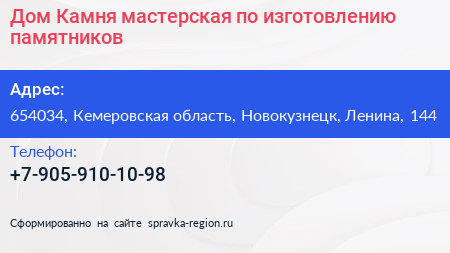 Дом Камня мастерская по изготовлению памятников

Адрес:
654034, Кемеровская область, Новокузнецк, Ленина, 144

Телефон:
+7-905-910-10-98

Сформированно на сайте spravka-region.ru